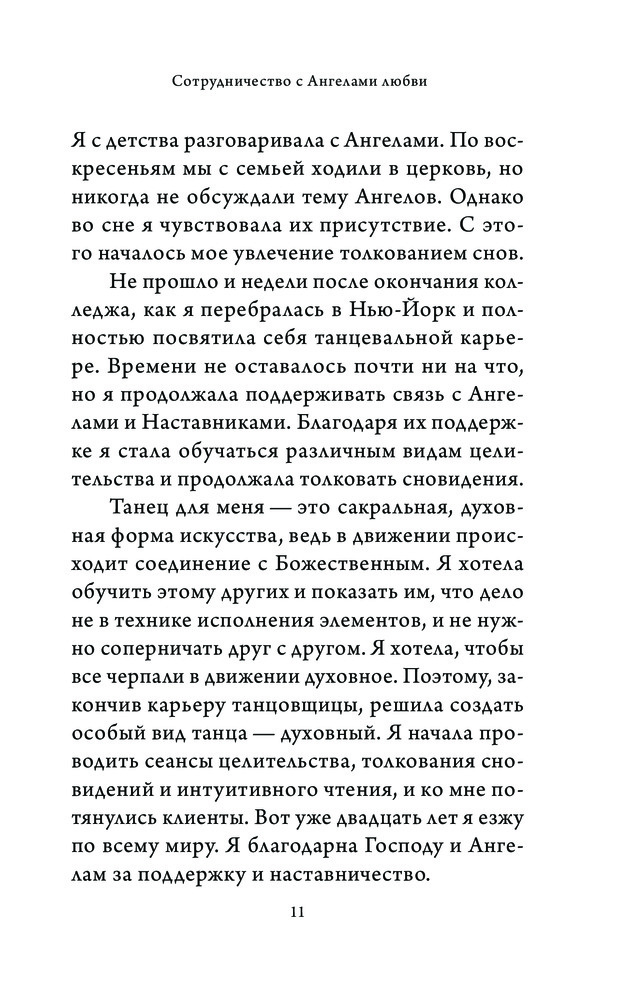 Сотрудничество с Ангелами любви

Я с детства разговаривала с Ангелами. По воскресеньям мы с семьей ходили в церковь, но никогда не обсуждали тему Ангелов. Однако во сне я чувствовала их присутствие. С этого началось мое увлечение толкованием снов.

Не прошло и недели после окончания колледжа, как я перебралась в Нью-Йорк и полностью посвятила себя танцевальной карьере. Времени не оставалось почти ни на что, но я продолжала поддерживать связь с Ангелами и Наставниками. Благодаря их поддержке я стала обучаться различным видам целительства и продолжала толковать сновидения.

Танец для меня — это сакральная, духовная форма искусства, ведь в движении происходит соединение с Божественным. Я хотела обучить этому других и показать им, что дело не в технике исполнения элементов, и не нужно соперничать друг с другом. Я хотела, чтобы все черпали в движении духовное. Поэтому, закончив карьеру танцовщицы, решила создать особый вид танца — духовный. Я начала проводить сеансы целительства, толкования сновидений и интуитивного чтения, и ко мне потянулись клиенты. Вот уже двадцать лет я езжу по всему миру. Я благодарна Господу и Ангелам за поддержку и наставничество.

11